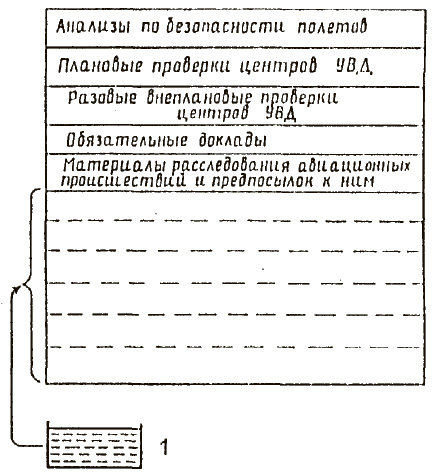 Анализы по безопасности полетов

Плановые проверки центров УВД.

Разовые внеплановые проверки центров УВД

Обязательные доклады

Материалы расследования авиационных происшествий и предпосылок к ним

1